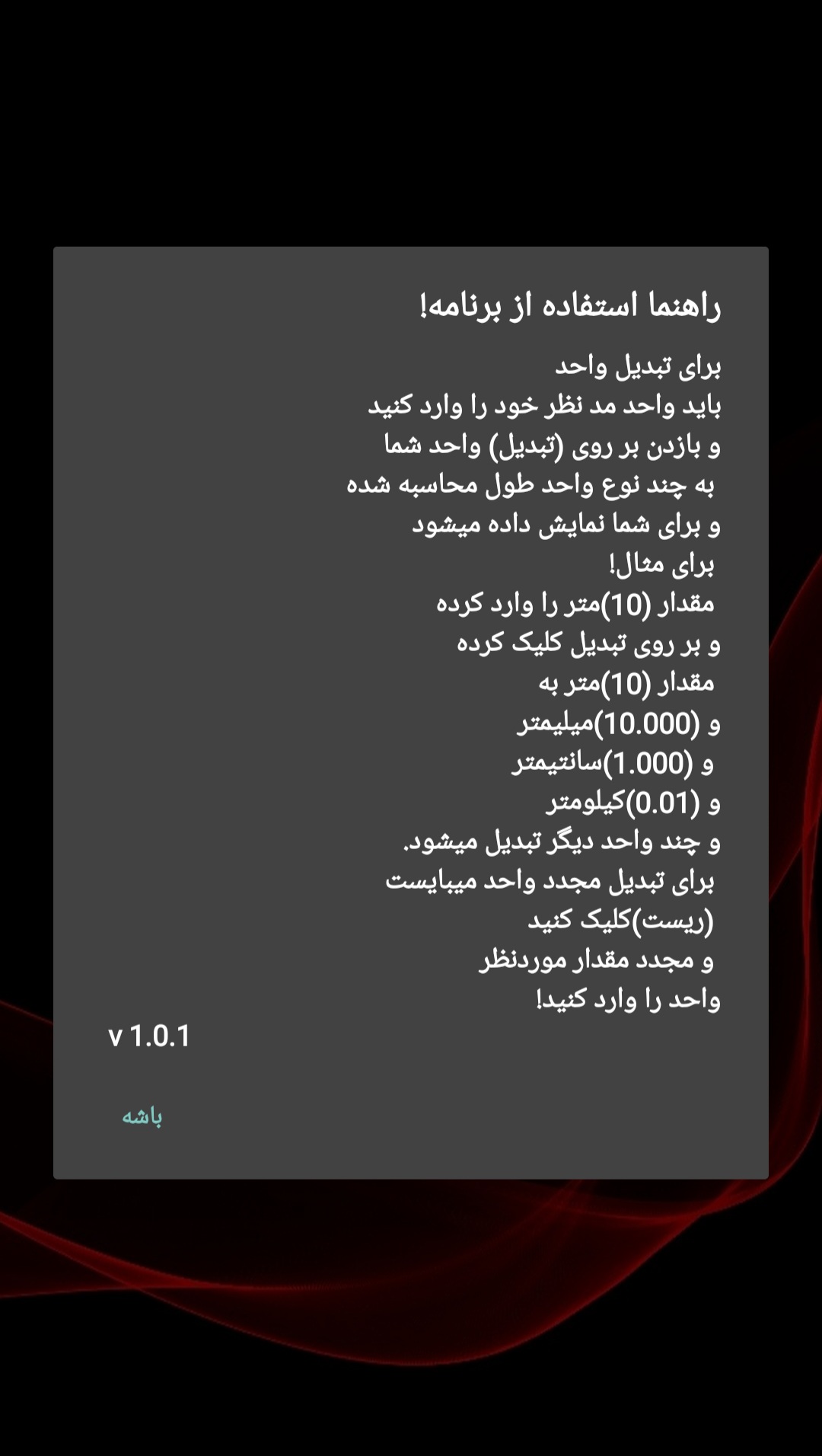 راهنما استفاده از برنامه!

برای تبدیل واحد
باید واحد مد نظر خود را وارد کنید
و بازدن بر روی (تبدیل) واحد شما
به چند نوع واحد طول محاسبه شده
و برای شما نمایش داده میشود
برای مثال!
مقدار (10)متر را وارد کرده
و بر روی تبدیل کلیک کرده
مقدار (10)متر به
و (10.000)میلیمتر
و (1.000)سانتیمتر
و (0.01)کیلومتر
و چند واحد دیگر تبدیل میشود.
برای تبدیل مجدد واحد میبایست
(ریست)کلیک کنید
و مجدد مقدار موردنظر
واحد را وارد کنید!

v 1.0.1

باشه